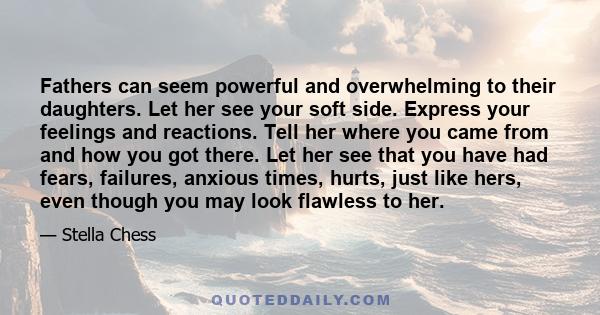 Fathers can seem powerful and overwhelming to their daughters. Let her see your soft side. Express your feelings and reactions. Tell her where you came from and how you got there. Let her see that you have had fears, failures, anxious times, hurts, just like hers, even though you may look flawless to her.

— Stella Chess

QUOTEDDAILY.COM